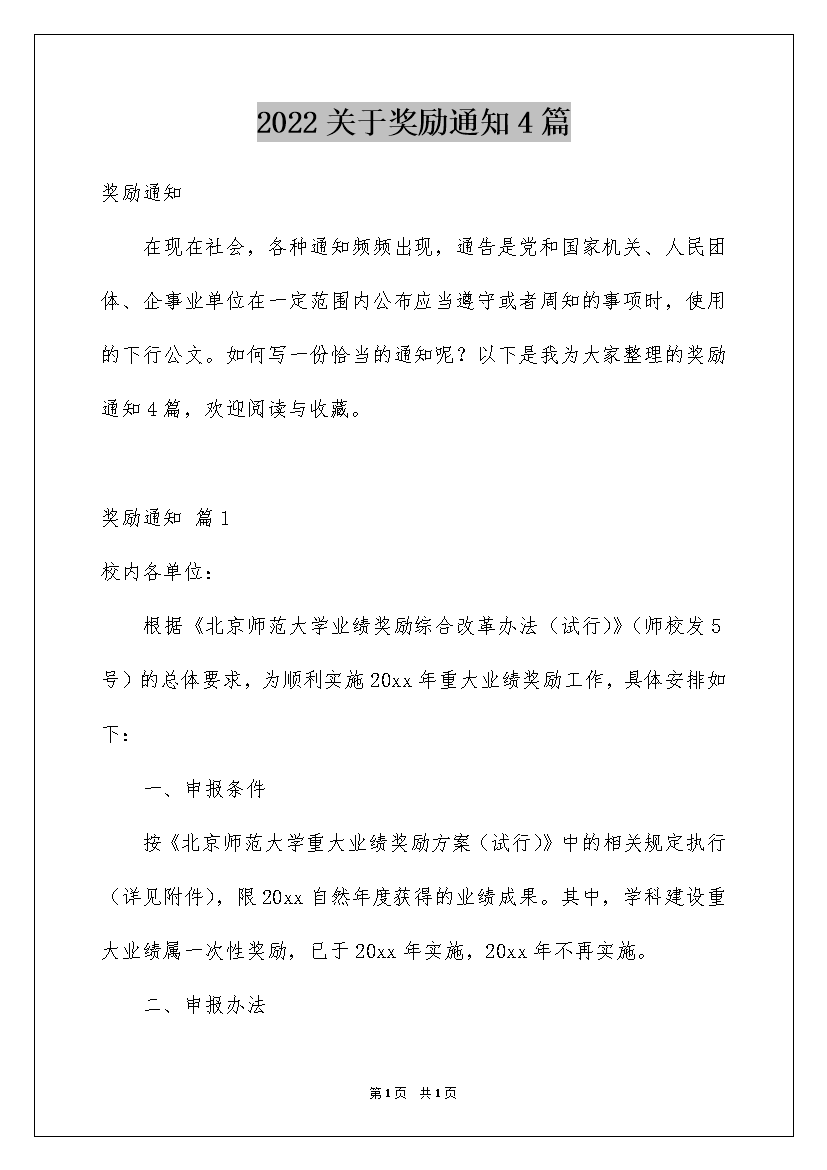 2022关于奖励通知4篇

奖励通知

在现在社会，各种通知频频出现，通告是党和国家机关、人民团体、企事业单位在一定范围内公布应当遵守或者周知的事项时，使用的下行公文。如何写一份恰当的通知呢？以下是我为大家整理的奖励通知4篇，欢迎阅读与收藏。

奖励通知 篇1

校内各单位：

根据《北京师范大学业绩奖励综合改革办法（试行）》（师校发5号）的总体要求，为顺利实施20xx年重大业绩奖励工作，具体安排如下：

一、申报条件

按《北京师范大学重大业绩奖励方案（试行）》中的相关规定执行（详见附件），限20xx自然年度获得的业绩成果。其中，学科建设重大业绩属一次性奖励，已于20xx年实施，20xx年不再实施。

二、申报办法

第1页 共1页